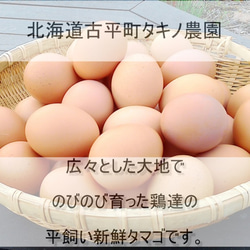 北海道古平町タキノ農園

広々とした大地で

のびのび育った鶏達の

平飼い新鮮タマゴです。